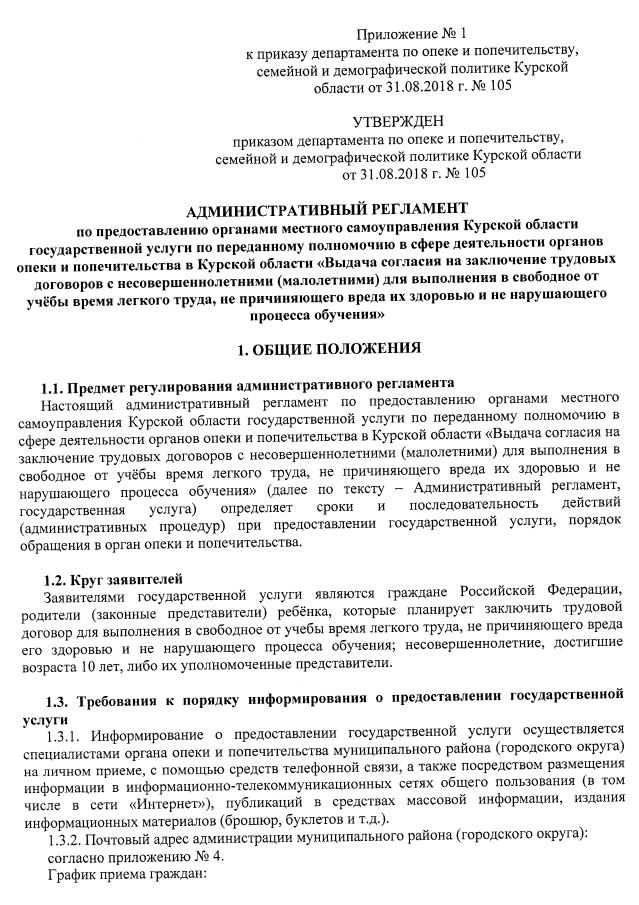 Приложение № 1
к приказу департамента по опеке и попечительству, семейной и демографической политике Курской области от 31.08.2018 г. № 105

УТВЕРЖДЕН
приказом департамента по опеке и попечительству, семейной и демографической политике Курской области от 31.08.2018 г. № 105

АДМИНИСТРАТИВНЫЙ РЕГЛАМЕНТ
по предоставлению органами местного самоуправления Курской области государственной услуги по переданному полномочию в сфере деятельности органов опеки и попечительства в Курской области «Выдача согласия на заключение трудовых договоров с несовершеннолетними (малолетними) для выполнения в свободное от учёбы время легкого труда, не причиняющего вреда их здоровью и не нарушающего процесса обучения»

1. ОБЩИЕ ПОЛОЖЕНИЯ

1.1. Предмет регулирования административного регламента
Настоящий административный регламент по предоставлению органами местного самоуправления Курской области государственной услуги по переданному полномочию в сфере деятельности органов опеки и попечительства в Курской области «Выдача согласия на заключение трудовых договоров с несовершеннолетними (малолетними) для выполнения в свободное от учёбы время легкого труда, не причиняющего вреда их здоровью и не нарушающего процесса обучения» (далее по тексту – Административный регламент, государственная услуга) определяет сроки и последовательность действий (административных процедур) при предоставлении государственной услуги, порядок обращения в орган опеки и попечительства.

1.2. Круг заявителей
Заявителями государственной услуги являются граждане Российской Федерации, родители (законные представители) ребёнка, которые планирует заключить трудовой договор для выполнения в свободное от учебы время легкого труда, не причиняющего вреда его здоровью и не нарушающего процесса обучения; несовершеннолетние, достигшие возраста 10 лет, либо их уполномоченные представители.

1.3. Требования к порядку информирования о предоставлении государственной услуги
1.3.1. Информирование о предоставлении государственной услуги осуществляется специалистами органа опеки и попечительства муниципального района (городского округа) на личном приеме, с помощью средств телефонной связи, а также посредством размещения информации в информационно-телекоммуникационных сетях общего пользования (в том числе в сети «Интернет»), публикаций в средствах массовой информации, издания информационных материалов (брошюр, буклетов и т.д.).
1.3.2. Почтовый адрес администрации муниципального района (городского округа): согласно приложению № 4.
График приема граждан: